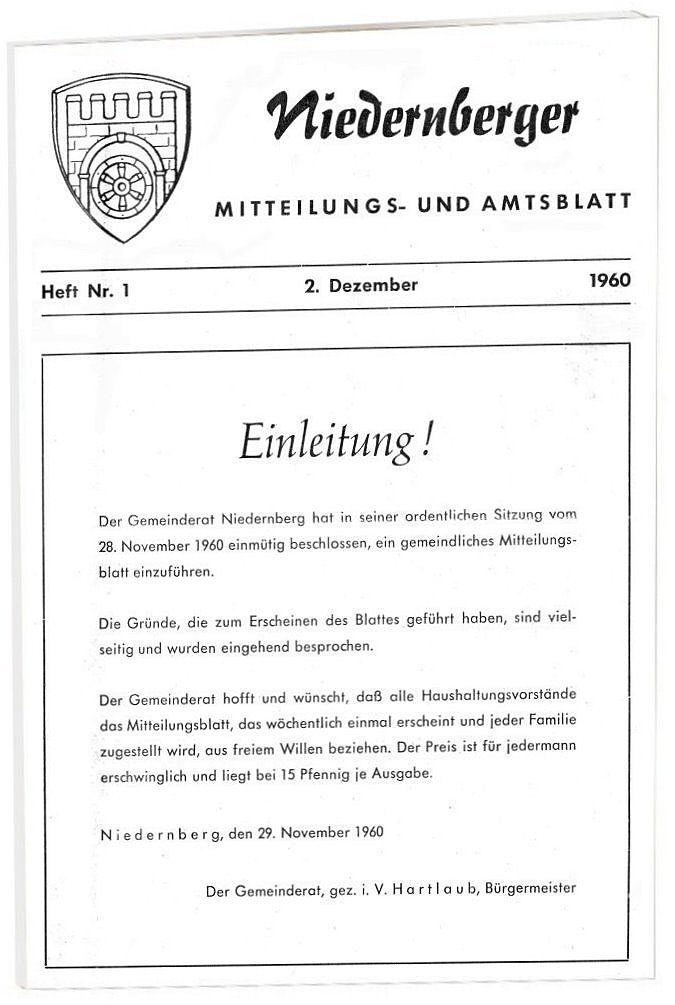 Niedernberger

MITTEILUNGS- UND AMTSBLATT

Heft Nr. 1

2. Dezember

1960

Einleitung!

Der Gemeinderat Niedernberg hat in seiner ordentlichen Sitzung vom 28. November 1960 einmütig beschlossen, ein gemeindliches Mitteilungsblatt einzuführen.

Die Gründe, die zum Erscheinen des Blattes geführt haben, sind vielseitig und wurden eingehend besprochen.

Der Gemeinderat hofft und wünscht, daß alle Haushaltungsvorstände das Mitteilungsblatt, das wöchentlich einmal erscheint und jeder Familie zugestellt wird, aus freiem Willen beziehen. Der Preis ist für jedermann erschwinglich und liegt bei 15 Pfennig je Ausgabe.

Niedernberg, den 29. November 1960

Der Gemeinderat, gez. i. V. Hartlaub, Bürgermeister